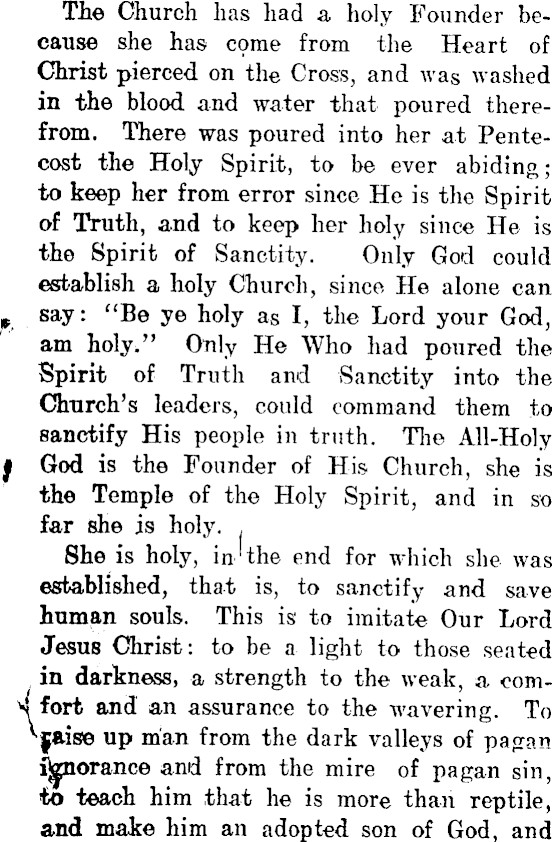 The Church has had a holy Founder because she has come from the Heart of Christ pierced on the Cross, and was washed in the blood and water that poured therefrom. There was poured into her at Pentecost the Holy Spirit, to be ever abiding; to keep her from error since He is the Spirit of Truth, and to keep her holy since He is the Spirit of Sanctity. Only God could establish a holy Church, since He alone can say: "Be ye holy as I, the Lord your God, am holy." Only He Who had poured the Spirit of Truth and Sanctity into the Church's leaders, could command them to sanctify His people in truth. The All-Holy God is the Founder of His Church, she is the Temple of the Holy Spirit, and in so far she is holy.

She is holy, in the end for which she was established, that is, to sanctify and save human souls. This is to imitate Our Lord Jesus Christ: to be a light to those seated in darkness, a strength to the weak, a comfort and an assurance to the wavering. To raise up man from the dark valleys of pagan ignorance and from the mire of pagan sin, to teach him that he is more than reptile, and make him an adopted son of God, and